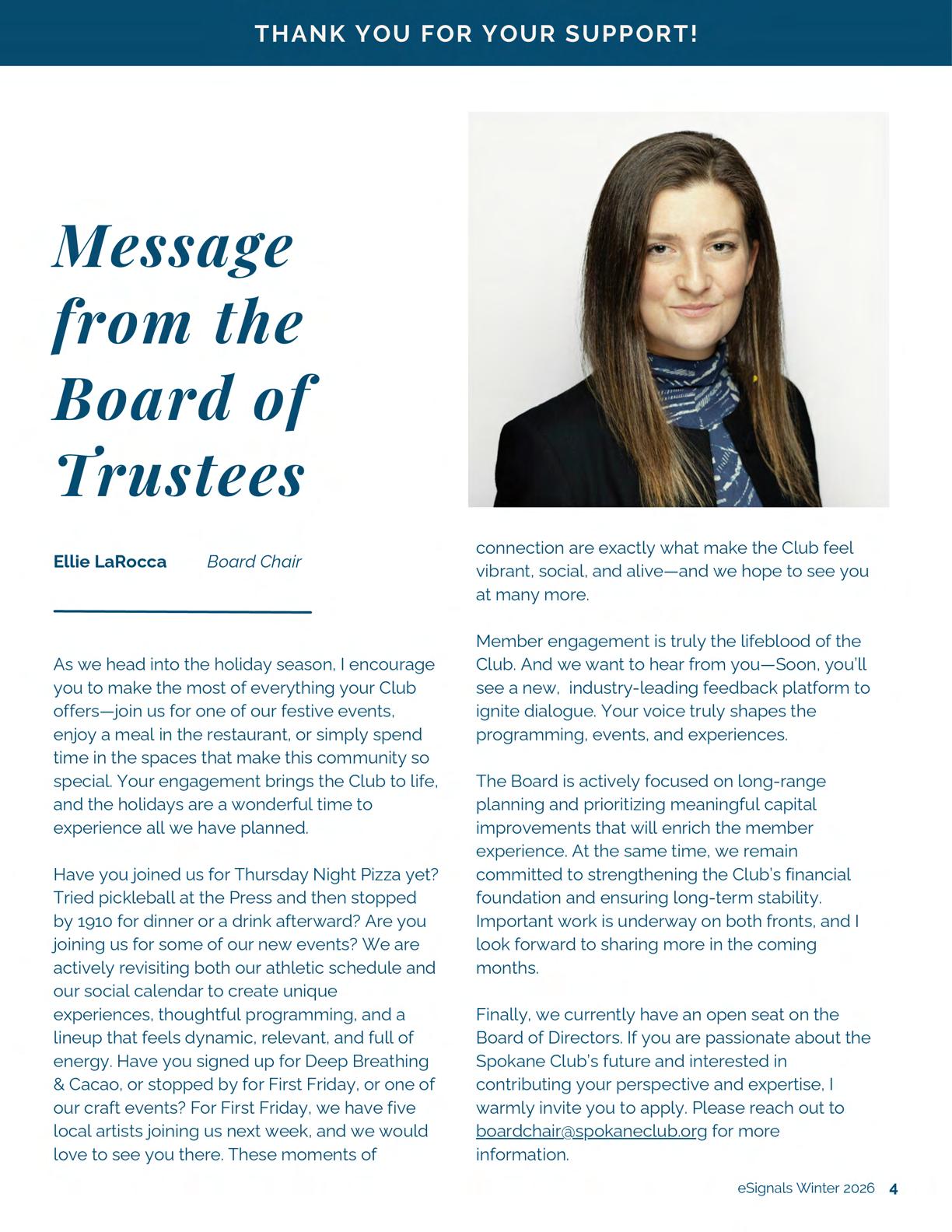 THANK YOU FOR YOUR SUPPORT!

Message from the Board of Trustees

Ellie LaRocca Board Chair

As we head into the holiday season, I encourage you to make the most of everything your Club offers—join us for one of our festive events, enjoy a meal in the restaurant, or simply spend time in the spaces that make this community so special. Your engagement brings the Club to life, and the holidays are a wonderful time to experience all we have planned.

Have you joined us for Thursday Night Pizza yet? Tried pickleball at the Press and then stopped by 1910 for dinner or a drink afterward? Are you joining us for some of our new events? We are actively revisiting both our athletic schedule and our social calendar to create unique experiences, thoughtful programming, and a lineup that feels dynamic, relevant, and full of energy. Have you signed up for Deep Breathing & Cacao, or stopped by for First Friday, or one of our craft events? For First Friday, we have five local artists joining us next week, and we would love to see you there. These moments of connection are exactly what make the Club feel vibrant, social, and alive—and we hope to see you at many more.

Member engagement is truly the lifeblood of the Club. And we want to hear from you—Soon, you'll see a new, industry-leading feedback platform to ignite dialogue. Your voice truly shapes the programming, events, and experiences.

The Board is actively focused on long-range planning and prioritizing meaningful capital improvements that will enrich the member experience. At the same time, we remain committed to strengthening the Club's financial foundation and ensuring long-term stability. Important work is underway on both fronts, and I look forward to sharing more in the coming months.

Finally, we currently have an open seat on the Board of Directors. If you are passionate about the Spokane Club's future and interested in contributing your perspective and expertise, I warmly invite you to apply. Please reach out to boardchair@spokaneclub.org for more information.

eSignals Winter 2026 4